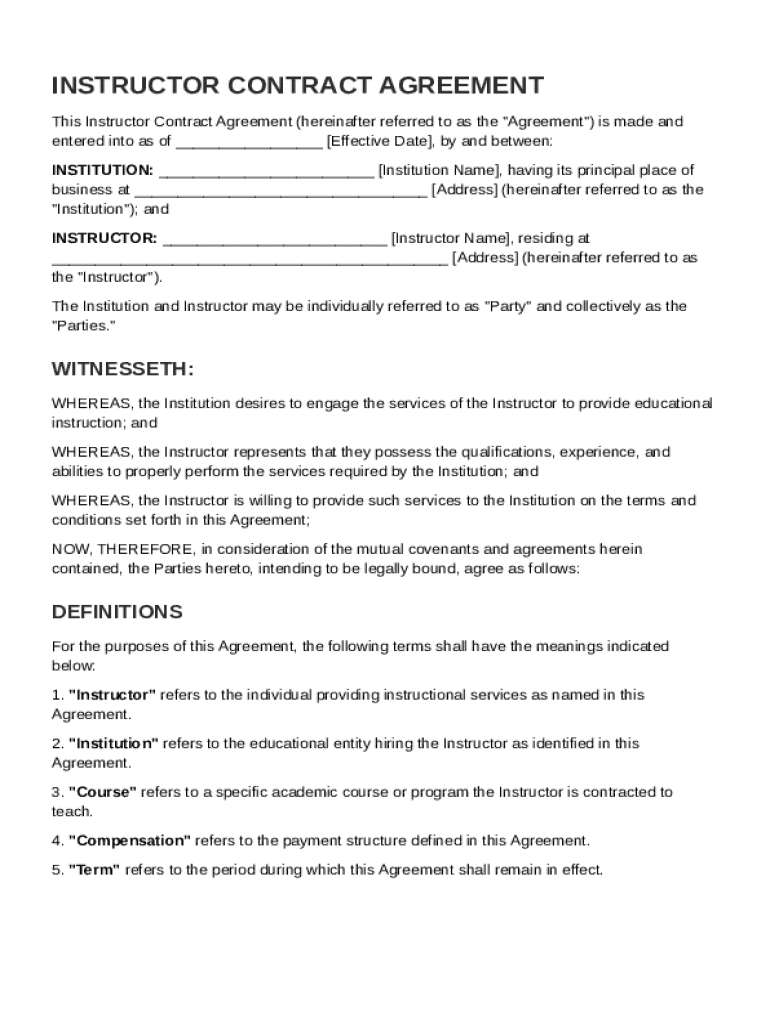 INSTRUCTOR CONTRACT AGREEMENT

This Instructor Contract Agreement (hereinafter referred to as the "Agreement") is made and entered into as of ________________ [Effective Date], by and between:

INSTITUTION: ________________________ [Institution Name], having its principal place of business at ________________________________ [Address] (hereinafter referred to as the "Institution"); and

INSTRUCTOR: ________________________ [Instructor Name], residing at ____________________________________________ [Address] (hereinafter referred to as the "Instructor").

The Institution and Instructor may be individually referred to as "Party" and collectively as the "Parties."

WITNESSETH:

WHEREAS, the Institution desires to engage the services of the Instructor to provide educational instruction; and

WHEREAS, the Instructor represents that they possess the qualifications, experience, and abilities to properly perform the services required by the Institution; and

WHEREAS, the Instructor is willing to provide such services to the Institution on the terms and conditions set forth in this Agreement;

NOW, THEREFORE, in consideration of the mutual covenants and agreements herein contained, the Parties hereto, intending to be legally bound, agree as follows:

DEFINITIONS

For the purposes of this Agreement, the following terms shall have the meanings indicated below:

1. "Instructor" refers to the individual providing instructional services as named in this Agreement.

2. "Institution" refers to the educational entity hiring the Instructor as identified in this Agreement.

3. "Course" refers to a specific academic course or program the Instructor is contracted to teach.

4. "Compensation" refers to the payment structure defined in this Agreement.

5. "Term" refers to the period during which this Agreement shall remain in effect.